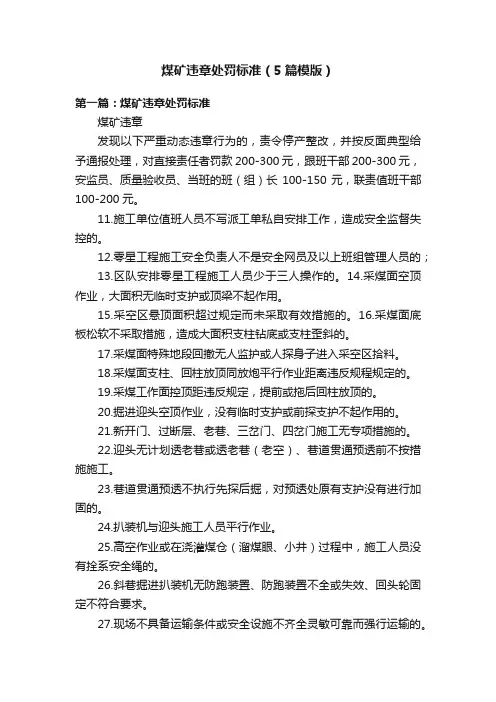 煤矿违章处罚标准（5篇模版）

第一篇：煤矿违章处罚标准

煤矿违章

发现以下严重动态违章行为的，责令停产整改，并按反面典型给予通报处理，对直接责任者罚款200-300元，跟班干部200-300元，安监员、质量验收员、当班的班（组）长100-150元，联责值班干部100-200元。

11.施工单位值班人员不写派工单私自安排工作，造成安全监督失控的。

12.零星工程施工安全负责人不是安全网员及以上班组管理人员的；

13.区队安排零星工程施工人员少于三人操作的。14.采煤面空顶作业，大面积无临时支护或顶梁不起作用。

15.采空区悬顶面积超过规定而未采取有效措施的。16.采煤面底板松软不采取措施，造成大面积支柱钻底或支柱歪斜的。

17.采煤面特殊地段回撤无人监护或人探身子进入采空区拾料。

18.采煤面支柱、回柱放顶同放炮平行作业距离违反规程规定的。

19.采煤工作面控顶距违反规定，提前或拖后回柱放顶的。

20.掘进迎头空顶作业，没有临时支护或前探支护不起作用的。

21.新开门、过断层、老巷、三岔门、四岔门施工无专项措施的。

22.迎头无计划透老巷或透老巷（老空）、巷道贯通预透前不按措施施工。

23.巷道贯通预透不执行先探后掘，对预透处原有支护没有进行加固的。

24.扒装机与迎头施工人员平行作业。

25.高空作业或在浇灌煤仓（溜煤眼、小井）过程中，施工人员没有拴系安全绳的。

26.斜巷掘进扒装机无防跑装置、防跑装置不全或失效、回头轮固定不符合要求。

27.现场不具备运输条件或安全设施不齐全灵敏可靠而强行运输的。